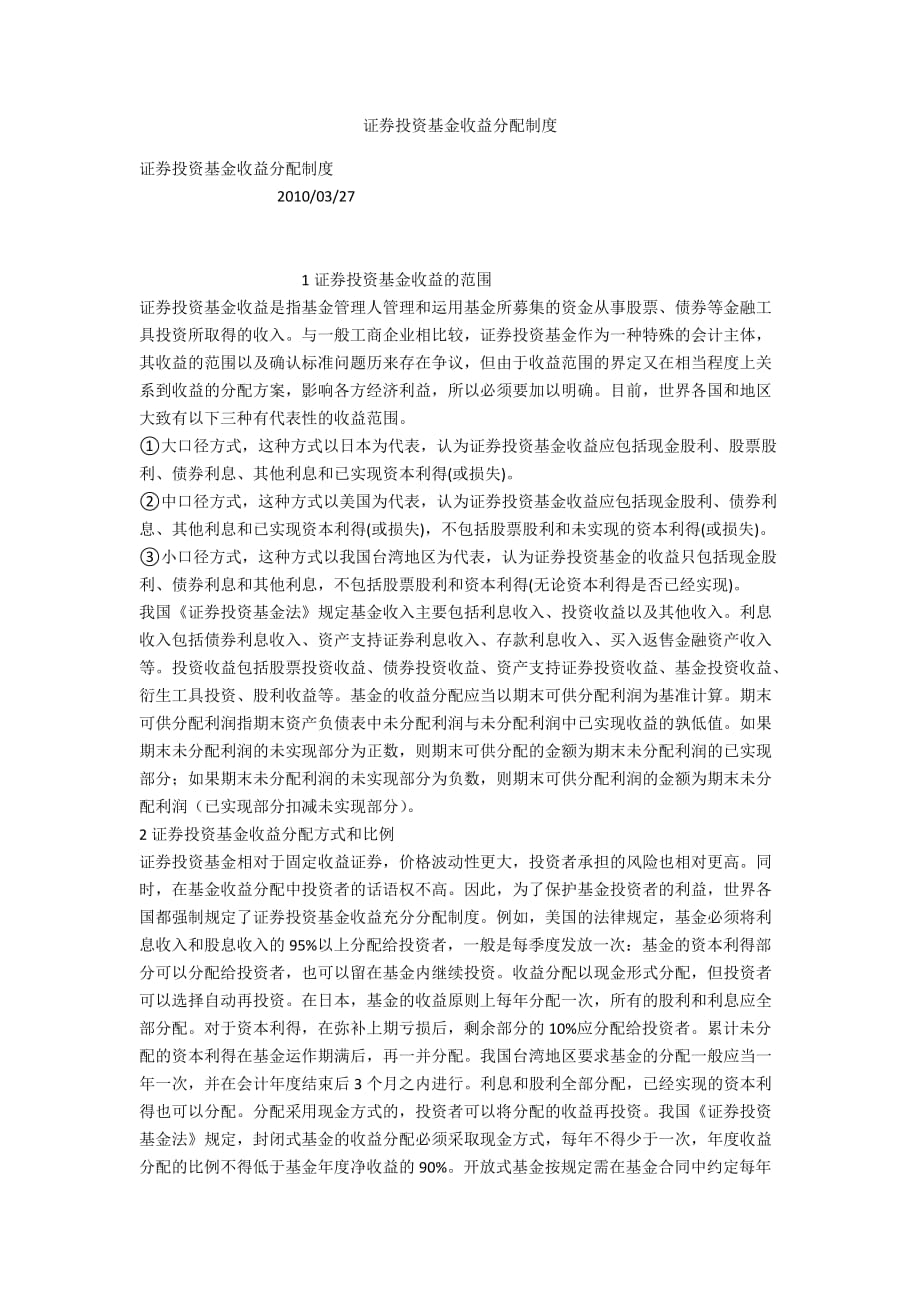 证券投资基金收益分配制度

证券投资基金收益分配制度

2010/03/27

1 证券投资基金收益的范围

证券投资基金收益是指基金管理人管理和运用基金所募集的资金从事股票、债券等金融工具投资所取得的收入。与一般工商企业相比较，证券投资基金作为一种特殊的会计主体，其收益的范围以及确认标准问题历来存在争议，但由于收益范围的界定又在相当程度上关系到收益的分配方案，影响各方经济利益，所以必须要加以明确。目前，世界各国和地区大致有以下三种有代表性的收益范围。

①大口径方式，这种方式以日本为代表，认为证券投资基金收益应包括现金股利、股票股利、债券利息、其他利息和已实现资本利得(或损失)。

②中口径方式，这种方式以美国为代表，认为证券投资基金收益应包括现金股利、债券利息、其他利息和已实现资本利得(或损失)，不包括股票股利和未实现的资本利得(或损失)。

③小口径方式，这种方式以我国台湾地区为代表，认为证券投资基金的收益只包括现金股利、债券利息和其他利息，不包括股票股利和资本利得(无论资本利得是否已经实现)。

我国《证券投资基金法》规定基金收入主要包括利息收入、投资收益以及其他收入。利息收入包括债券利息收入、资产支持证券利息收入、存款利息收入、买入返售金融资产收入等。投资收益包括股票投资收益、债券投资收益、资产支持证券投资收益、基金投资收益、衍生工具投资、股利收益等。基金的收益分配应当以期末可供分配利润为基准计算。期末可供分配利润指期末资产负债表中未分配利润与未分配利润中已实现收益的孰低值。如果期末未分配利润的未实现部分为正数，则期末可供分配的金额为期末未分配利润的已实现部分；如果期末未分配利润的未实现部分为负数，则期末可供分配利润的金额为期末未分配利润（已实现部分扣减未实现部分）。

2 证券投资基金收益分配方式和比例

证券投资基金相对于固定收益证券，价格波动性更大，投资者承担的风险也相对更高。同时，在基金收益分配中投资者的话语权不高。因此，为了保护基金投资者的利益，世界各国都强制规定了证券投资基金收益充分分配制度。例如，美国的法律规定，基金必须将利息收入和股息收入的 95%以上分配给投资者，一般是每季度发放一次；基金的资本利得部分可以分配给投资者，也可以留在基金内继续投资。收益分配以现金形式分配，但投资者可以选择自动再投资。在日本，基金的收益原则上每年分配一次，所有的股利和利息应全部分配。对于资本利得，在弥补上期亏损后，剩余部分的 10%应分配给投资者。累计未分配的资本利得在基金运作期满后，再一并分配。我国台湾地区要求基金的分配一般应当一年一次，并在会计年度结束后 3 个月之内进行。利息和股利全部分配，已经实现的资本利得也可以分配。分配采用现金方式的，投资者可以将分配的收益再投资。我国《证券投资基金法》规定，封闭式基金的收益分配必须采取现金方式，每年不得少于一次，年度收益分配的比例不得低于基金年度净收益的 90%。开放式基金按规定需在基金合同中约定每年